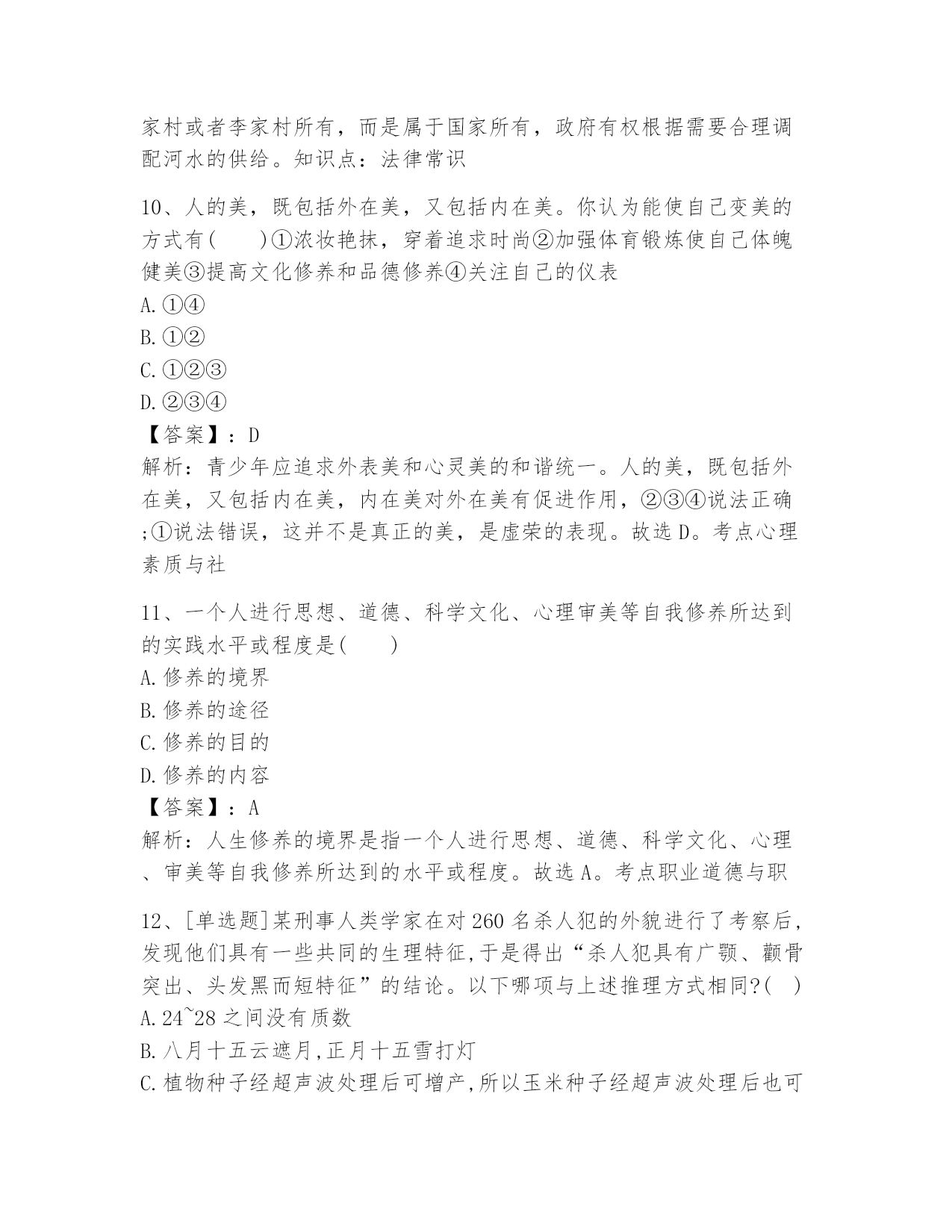 家村或者李家村所有，而是属于国家所有，政府有权根据需要合理调配河水的供给。知识点：法律常识

10、人的美，既包括外在美，又包括内在美。你认为能使自己变美的方式有(　　)①浓妆艳抹，穿着追求时尚②加强体育锻炼使自己体魄健美③提高文化修养和品德修养④关注自己的仪表
A.①④
B.①②
C.①②③
D.②③④
【答案】：D
解析：青少年应追求外表美和心灵美的和谐统一。人的美，既包括外在美，又包括内在美，内在美对外在美有促进作用，②③④说法正确;①说法错误，这并不是真正的美，是虚荣的表现。故选D。考点心理素质与社

11、一个人进行思想、道德、科学文化、心理审美等自我修养所达到的实践水平或程度是(　　)
A.修养的境界
B.修养的途径
C.修养的目的
D.修养的内容
【答案】：A
解析：人生修养的境界是指一个人进行思想、道德、科学文化、心理、审美等自我修养所达到的水平或程度。故选A。考点职业道德与职

12、[单选题]某刑事人类学家在对260名杀人犯的外貌进行了考察后,发现他们具有一些共同的生理特征,于是得出“杀人犯具有广颚、颧骨突出、头发黑而短特征”的结论。以下哪项与上述推理方式相同?(　)
A.24~28之间没有质数
B.八月十五云遮月,正月十五雪打灯
C.植物种子经超声波处理后可增产,所以玉米种子经超声波处理后也可